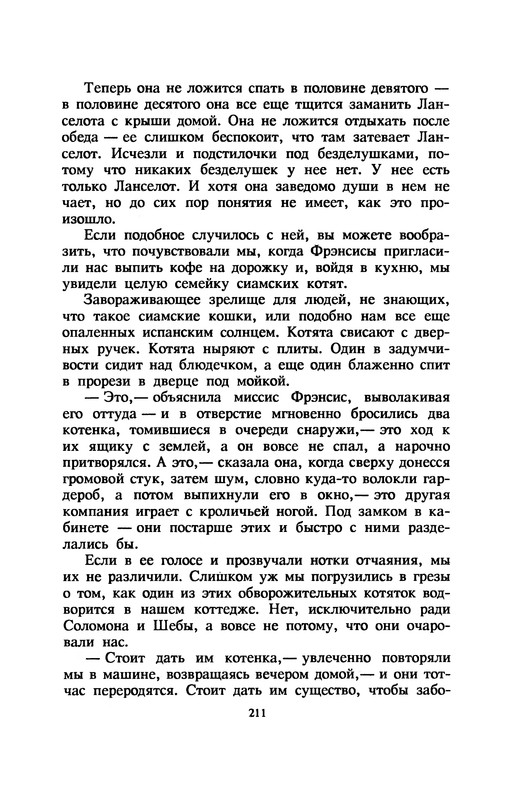 Теперь она не ложится спать в половине девятого — в половине десятого она все еще тщится заманить Ланселота с крыши домой. Она не ложится отдыхать после обеда — ее слишком беспокоит, что там затевает Ланселот. Исчезли и подстилочки под безделушками, потому что никаких безделушек у нее нет. У нее есть только Ланселот. И хотя она заведомо души в нем не чает, но до сих пор понятия не имеет, как это произошло.

Если подобное случилось с ней, вы можете вообразить, что почувствовали мы, когда Фрэнсисы пригласили нас выпить кофе на дорожку и, войдя в кухню, мы увидели целую семейку сиамских котят.

Завораживающее зрелище для людей, не знающих, что такое сиамские кошки, или подобно нам все еще опаленных испанским солнцем. Котята свисают с дверных ручек. Котята ныряют с плиты. Один в задумчивости сидит над блюдечком, а еще один блаженно спит в прорези в дверце под мойкой.

— Это,— объяснила миссис Фрэнсис, выволакивая его оттуда — и в отверстие мгновенно бросились два котенка, томившиеся в очереди снаружи,— это ход к их ящику с землей, а он вовсе не спал, а нарочно притворялся. А это,— сказала она, когда сверху донесся громовой стук, затем шум, словно куда-то волокли гардероб, а потом выпихнули его в окно,— это другая компания играет с кроличьей ногой. Под замком в кабинете — они постарше этих и быстро с ними разделались бы.

Если в ее голосе и прозвучали нотки отчаяния, мы их не различили. Слишком уж мы погрузились в грезы о том, как один из этих обворожительных котяток водворится в нашем коттедже. Нет, исключительно ради Соломона и Шебы, а вовсе не потому, что они очаровали нас.

— Стоит дать им котенка,— увлеченно повторяли мы в машине, возвращаясь вечером домой,— и они тотчас переродятся. Стоит дать им существо, чтобы забо-

211